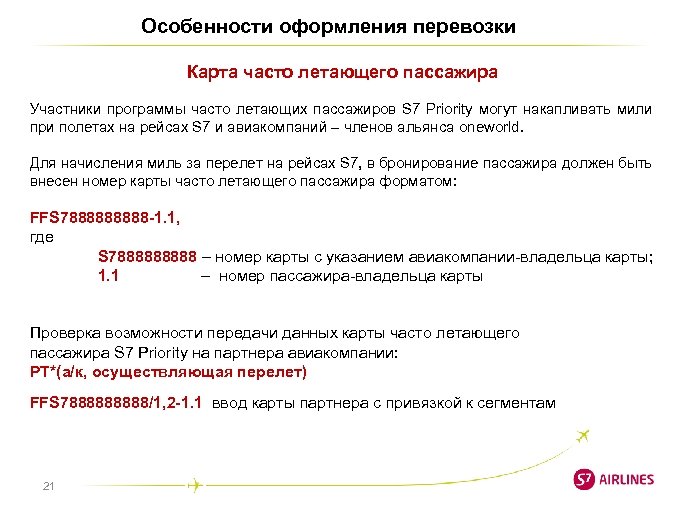 Особенности оформления перевозки

Карта часто летающего пассажира

Участники программы часто летающих пассажиров S7 Priority могут накапливать мили при полетах на рейсах S7 и авиакомпаний – членов альянса oneworld.

Для начисления миль за перелет на рейсах S7, в бронирование пассажира должен быть внесен номер карты часто летающего пассажира форматом:

FFS7888888888-1.1,
где
S7888888888 – номер карты с указанием авиакомпании-владельца карты;
1.1 – номер пассажира-владельца карты

Проверка возможности передачи данных карты часто летающего пассажира S7 Priority на партнера авиакомпании:
PT*(а/к, осуществляющая перелет)

FFS7888888888/1,2-1.1 ввод карты партнера с привязкой к сегментам

21

S7 AIRLINES